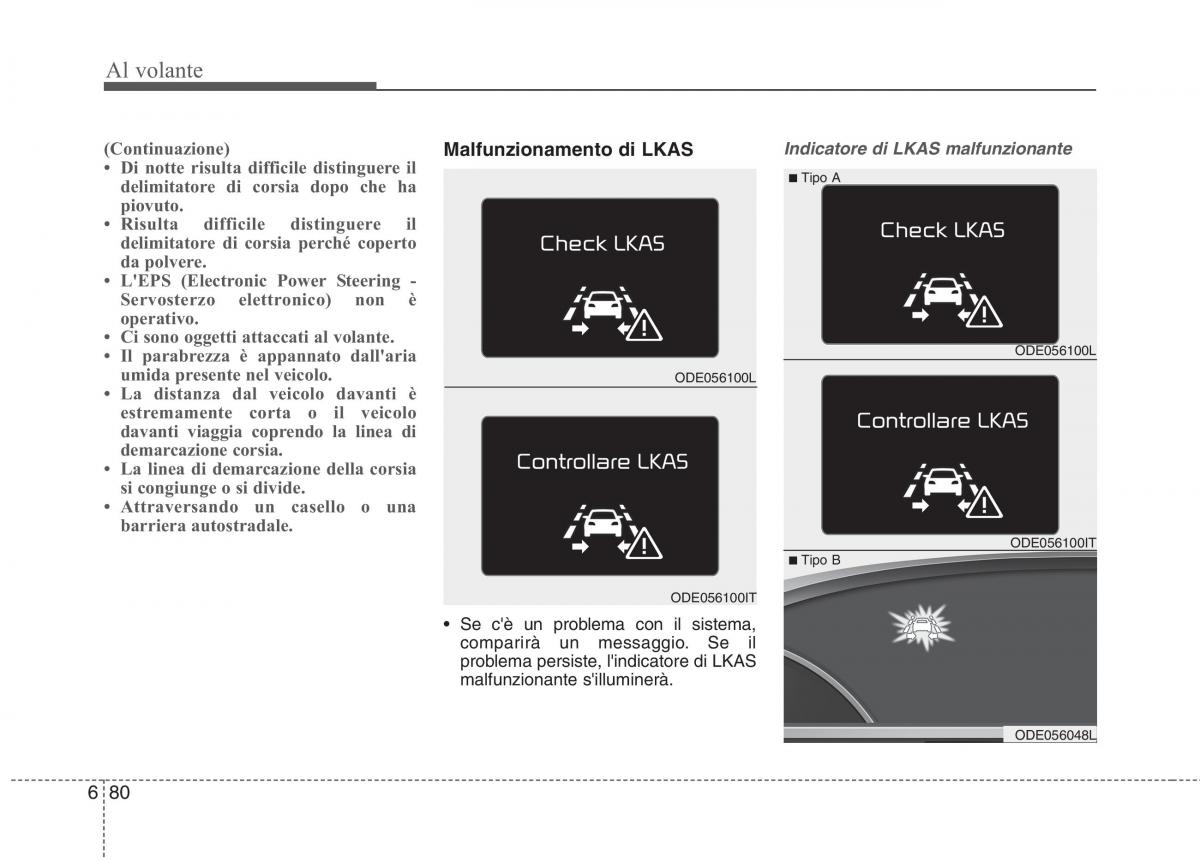 Al volante

(Continuazione)
• Di notte risulta difficile distinguere il delimitatore di corsia dopo che ha piovuto.
• Risulta difficile distinguere il delimitatore di corsia perché coperto da polvere.
• L'EPS (Electronic Power Steering - Servosterzo elettronico) non è operativo.
• Ci sono oggetti attaccati al volante.
• Il parabrezza è appannato dall'aria umida presente nel veicolo.
• La distanza dal veicolo davanti è estremamente corta o il veicolo davanti viaggia coprendo la linea di demarcazione corsia.
• La linea di demarcazione della corsia si congiunge o si divide.
• Attraversando un casello o una barriera autostradale.

Malfunzionamento di LKAS

Check LKAS

ODE056100L

Controllare LKAS

ODE056100IT

• Se c'è un problema con il sistema, comparirà un messaggio. Se il problema persiste, l'indicatore di LKAS malfunzionante s'illuminerà.

Indicatore di LKAS malfunzionante

■ Tipo A

Check LKAS

ODE056100L

Controllare LKAS

ODE056100IT

■ Tipo B

ODE056048L

6 80